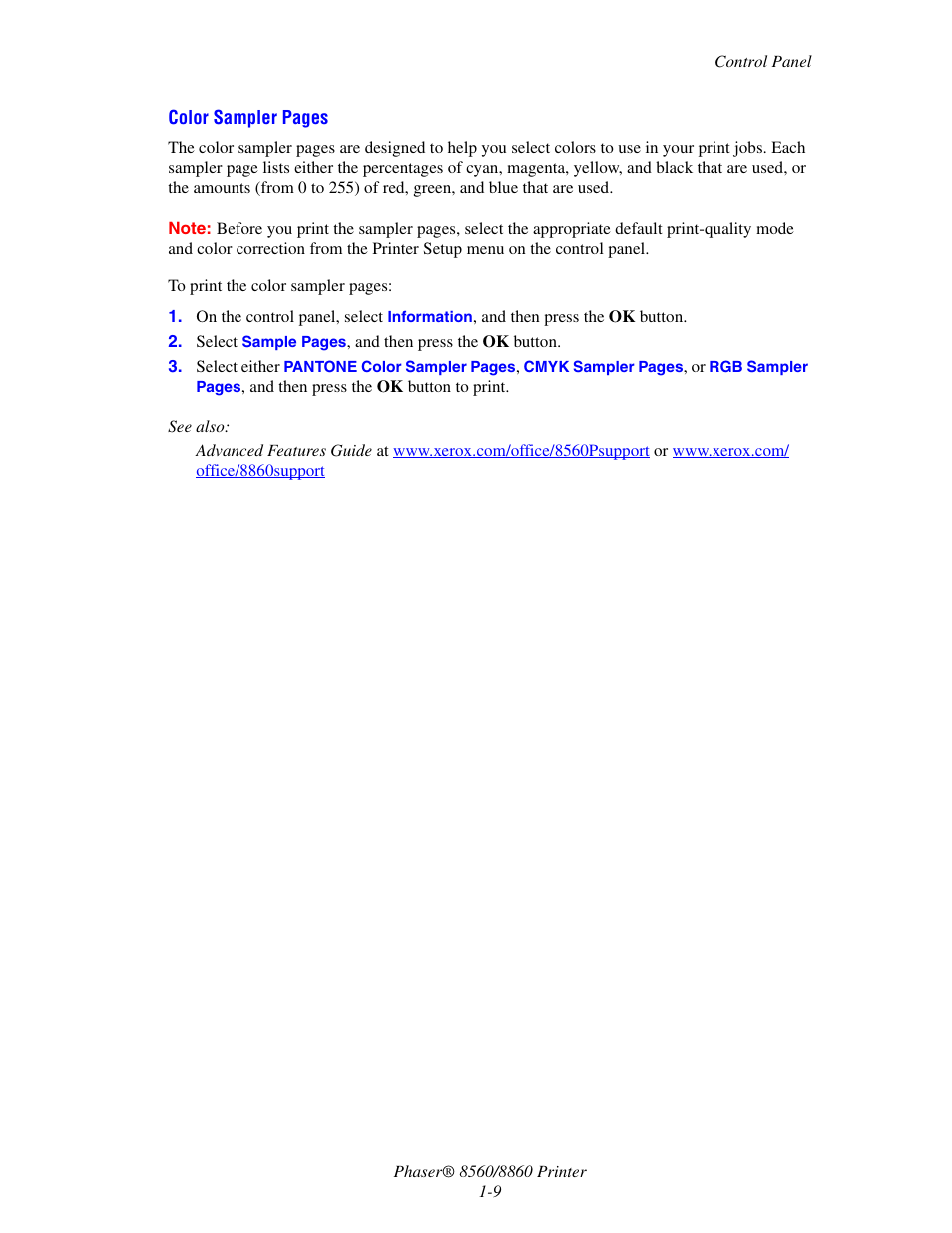 Control Panel

Color Sampler Pages

The color sampler pages are designed to help you select colors to use in your print jobs. Each sampler page lists either the percentages of cyan, magenta, yellow, and black that are used, or the amounts (from 0 to 255) of red, green, and blue that are used.

Note: Before you print the sampler pages, select the appropriate default print-quality mode and color correction from the Printer Setup menu on the control panel.

To print the color sampler pages:

1. On the control panel, select Information, and then press the OK button.
2. Select Sample Pages, and then press the OK button.
3. Select either PANTONE Color Sampler Pages, CMYK Sampler Pages, or RGB Sampler Pages, and then press the OK button to print.

See also:

Advanced Features Guide at www.xerox.com/office/8560Psupport or www.xerox.com/office/8860support

Phaser® 8560/8860 Printer
1-9